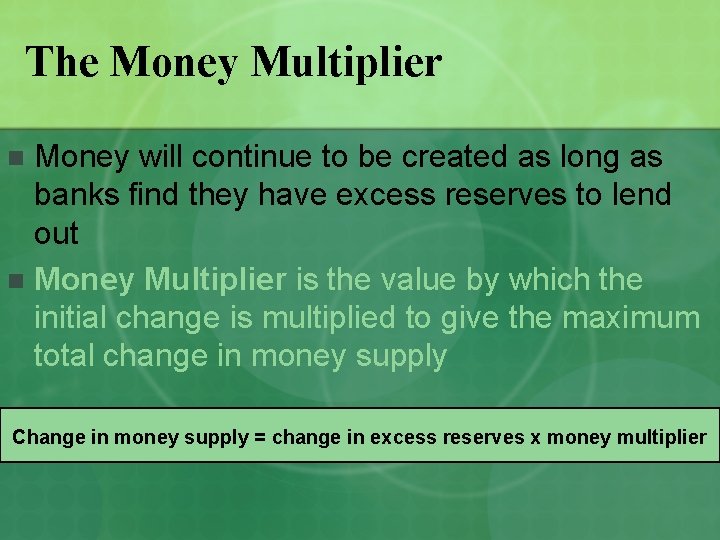 The Money Multiplier

Money will continue to be created as long as banks find they have excess reserves to lend out

Money Multiplier is the value by which the initial change is multiplied to give the maximum total change in money supply

Change in money supply = change in excess reserves x money multiplier